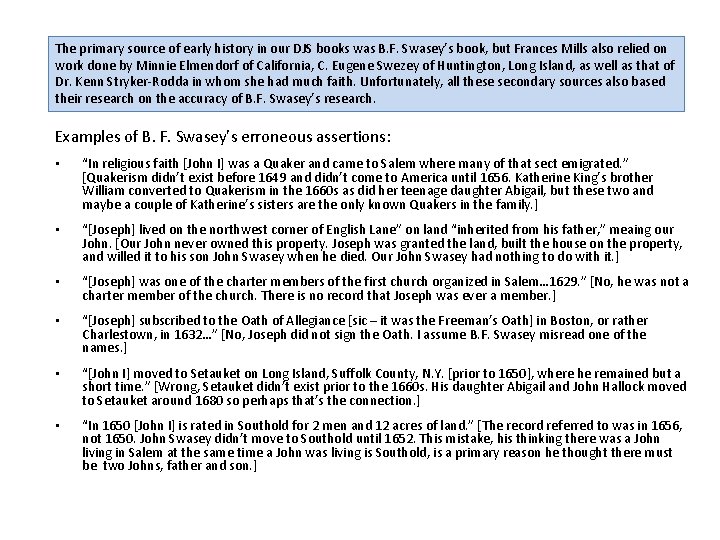 The primary source of early history in our DJS books was B.F. Swasey's book, but Frances Mills also relied on work done by Minnie Elmendorf of California, C. Eugene Swezey of Huntington, Long Island, as well as that of Dr. Kenn Stryker-Rodda in whom she had much faith. Unfortunately, all these secondary sources also based their research on the accuracy of B.F. Swasey's research.

Examples of B. F. Swasey's erroneous assertions:

▪ "In religious faith [John I] was a Quaker and came to Salem where many of that sect emigrated." [Quakerism didn't exist before 1649 and didn't come to America until 1656. Katherine King's brother William converted to Quakerism in the 1660s as did her teenage daughter Abigail, but these two and maybe a couple of Katherine's sisters are the only known Quakers in the family.]

▪ "[Joseph] lived on the northwest corner of English Lane" on land "inherited from his father," meaing our John. [Our John never owned this property. Joseph was granted the land, built the house on the property, and willed it to his son John Swasey when he died. Our John Swasey had nothing to do with it.]

▪ "[Joseph] was one of the charter members of the first church organized in Salem…1629." [No, he was not a charter member of the church. There is no record that Joseph was ever a member.]

▪ "[Joseph] subscribed to the Oath of Allegiance [sic – it was the Freeman's Oath] in Boston, or rather Charlestown, in 1632…" [No, Joseph did not sign the Oath. I assume B.F. Swasey misread one of the names.]

▪ "[John I] moved to Setauket on Long Island, Suffolk County, N.Y. [prior to 1650], where he remained but a short time." [Wrong, Setauket didn't exist prior to the 1660s. His daughter Abigail and John Hallock moved to Setauket around 1680 so perhaps that's the connection.]

▪ "In 1650 [John I] is rated in Southold for 2 men and 12 acres of land." [The record referred to was in 1656, not 1650. John Swasey didn't move to Southold until 1652. This mistake, his thinking there was a John living in Salem at the same time a John was living is Southold, is a primary reason he thought there must be two Johns, father and son.]